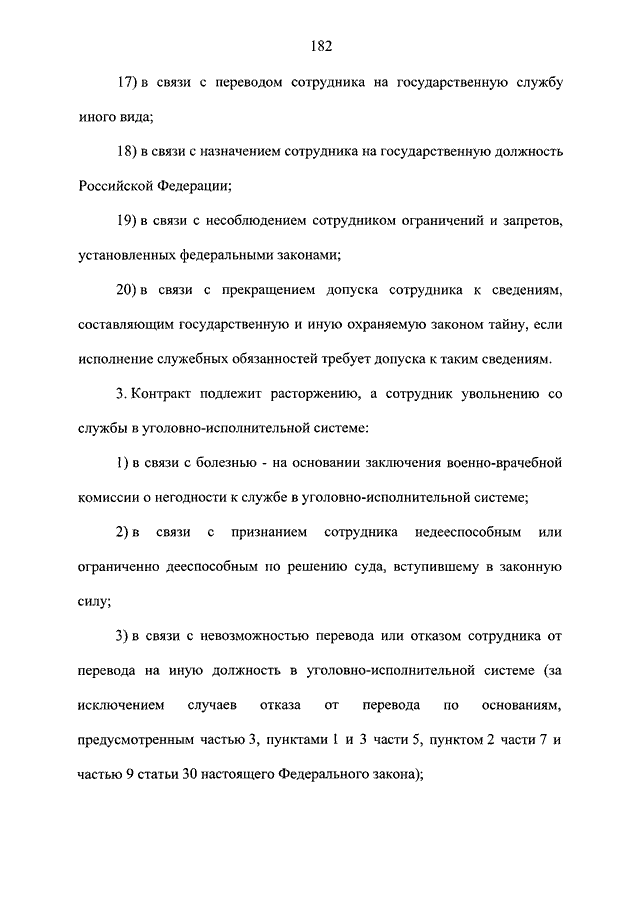 182

17) в связи с переводом сотрудника на государственную службу иного вида;

18) в связи с назначением сотрудника на государственную должность Российской Федерации;

19) в связи с несоблюдением сотрудником ограничений и запретов, установленных федеральными законами;

20) в связи с прекращением допуска сотрудника к сведениям, составляющим государственную и иную охраняемую законом тайну, если исполнение служебных обязанностей требует допуска к таким сведениям.

3. Контракт подлежит расторжению, а сотрудник увольнению со службы в уголовно-исполнительной системе:

1) в связи с болезнью - на основании заключения военно-врачебной комиссии о негодности к службе в уголовно-исполнительной системе;

2) в связи с признанием сотрудника недееспособным или ограниченно дееспособным по решению суда, вступившему в законную силу;

3) в связи с невозможностью перевода или отказом сотрудника от перевода на иную должность в уголовно-исполнительной системе (за исключением случаев отказа от перевода по основаниям, предусмотренным частью 3, пунктами 1 и 3 части 5, пунктом 2 части 7 и частью 9 статьи 30 настоящего Федерального закона);